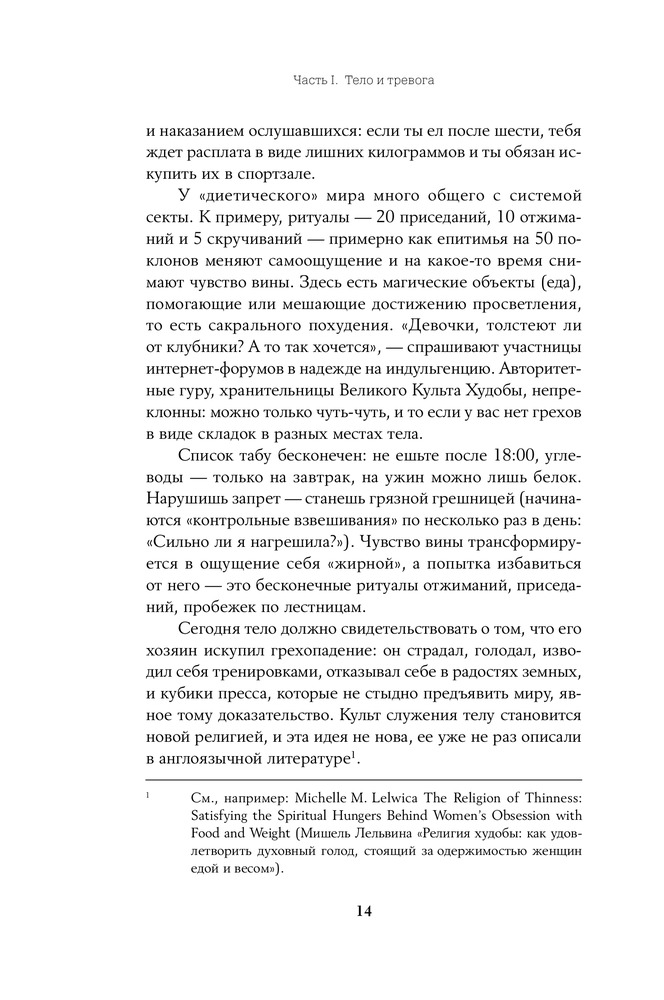 Часть I. Тело и тревога

и наказанием ослушавшихся: если ты ел после шести, тебя ждет расплата в виде лишних килограммов и ты обязан искупить их в спортзале.

У «диетического» мира много общего с системой секты. К примеру, ритуалы — 20 приседаний, 10 отжиманий и 5 скручиваний — примерно как епитимья на 50 поклонов меняют самоощущение и на какое-то время снимают чувство вины. Здесь есть магические объекты (еда), помогающие или мешающие достижению просветления, то есть сакрального похудения. «Девочки, толстеют ли от клубники? А то так хочется», — спрашивают участницы интернет-форумов в надежде на индульгенцию. Авторитетные гуру, хранительницы Великого Культа Худобы, непреклонны: можно только чуть-чуть, и то если у вас нет грехов в виде складок в разных местах тела.

Список табу бесконечен: не ешьте после 18:00, углеводы — только на завтрак, на ужин можно лишь белок. Нарушишь запрет — станешь грязной грешницей (начинаются «контрольные взвешивания» по несколько раз в день: «Сильно ли я нагрешила?»). Чувство вины трансформируется в ощущение себя «жирной», а попытка избавиться от него — это бесконечные ритуалы отжиманий, приседаний, пробежек по лестницам.

Сегодня тело должно свидетельствовать о том, что его хозяин искупил грехопадение: он страдал, голодал, изводил себя тренировками, отказывал себе в радостях земных, и кубики пресса, которые не стыдно предъявить миру, явное тому доказательство. Культ служения телу становится новой религией, и эта идея не нова, ее уже не раз описали в англоязычной литературе$^1$.

$^1$ См., например: Michelle M. Lelwica The Religion of Thinness: Satisfying the Spiritual Hungers Behind Women's Obsession with Food and Weight (Мишель Лельвина «Религия худобы: как удовлетворить духовный голод, стоящий за одержимостью женщин едой и весом»).

14